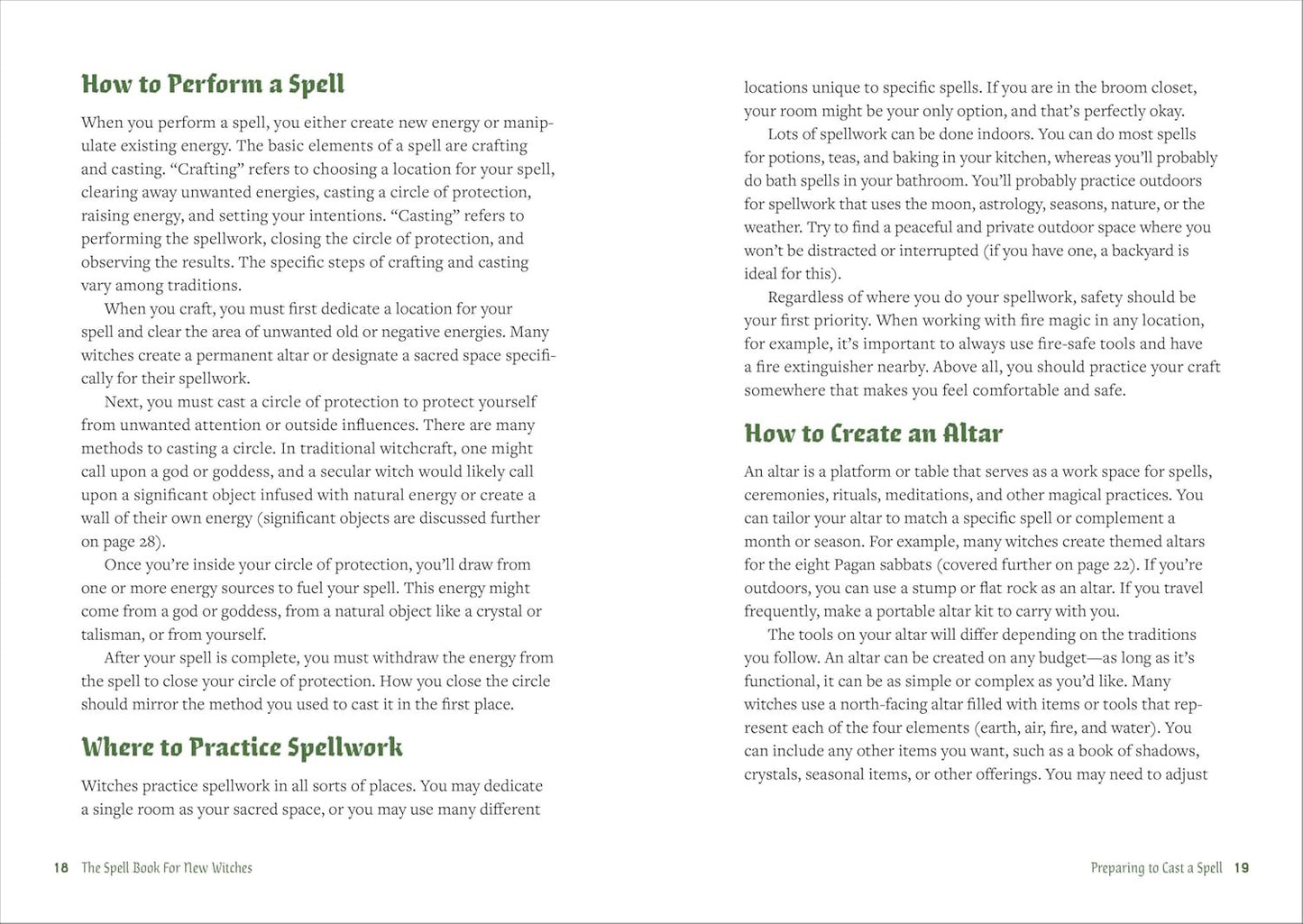 How to Perform a Spell

When you perform a spell, you either create new energy or manipulate existing energy. The basic elements of a spell are crafting and casting. “Crafting” refers to choosing a location for your spell, clearing away unwanted energies, casting a circle of protection, raising energy, and setting your intentions. “Casting” refers to performing the spellwork, closing the circle of protection, and observing the results. The specific steps of crafting and casting vary among traditions.

When you craft, you must first dedicate a location for your spell and clear the area of unwanted old or negative energies. Many witches create a permanent altar or designate a sacred space specifically for their spellwork.

Next, you must cast a circle of protection to protect yourself from unwanted attention or outside influences. There are many methods to casting a circle. In traditional witchcraft, one might call upon a god or goddess, and a secular witch would likely call upon a significant object infused with natural energy or create a wall of their own energy (significant objects are discussed further on page 28).

Once you’re inside your circle of protection, you’ll draw from one or more energy sources to fuel your spell. This energy might come from a god or goddess, from a natural object like a crystal or talisman, or from yourself.

After your spell is complete, you must withdraw the energy from the spell to close your circle of protection. How you close the circle should mirror the method you used to cast it in the first place.

Where to Practice Spellwork

Witches practice spellwork in all sorts of places. You may dedicate a single room as your sacred space, or you may use many different

18 The Spell Book For New Witches

locations unique to specific spells. If you are in the broom closet, your room might be your only option, and that’s perfectly okay.

Lots of spellwork can be done indoors. You can do most spells for potions, teas, and baking in your kitchen, whereas you’ll probably do bath spells in your bathroom. You’ll probably practice outdoors for spellwork that uses the moon, astrology, seasons, nature, or the weather. Try to find a peaceful and private outdoor space where you won’t be distracted or interrupted (if you have one, a backyard is ideal for this).

Regardless of where you do your spellwork, safety should be your first priority. When working with fire magic in any location, for example, it’s important to always use fire-safe tools and have a fire extinguisher nearby. Above all, you should practice your craft somewhere that makes you feel comfortable and safe.

How to Create an Altar

An altar is a platform or table that serves as a work space for spells, ceremonies, rituals, meditations, and other magical practices. You can tailor your altar to match a specific spell or complement a month or season. For example, many witches create themed altars for the eight Pagan sabbats (covered further on page 22). If you’re outdoors, you can use a stump or flat rock as an altar. If you travel frequently, make a portable altar kit to carry with you.

The tools on your altar will differ depending on the traditions you follow. An altar can be created on any budget—as long as it’s functional, it can be as simple or complex as you’d like. Many witches use a north-facing altar filled with items or tools that represent each of the four elements (earth, air, fire, and water). You can include any other items you want, such as a book of shadows, crystals, seasonal items, or other offerings. You may need to adjust

Preparing to Cast a Spell 19